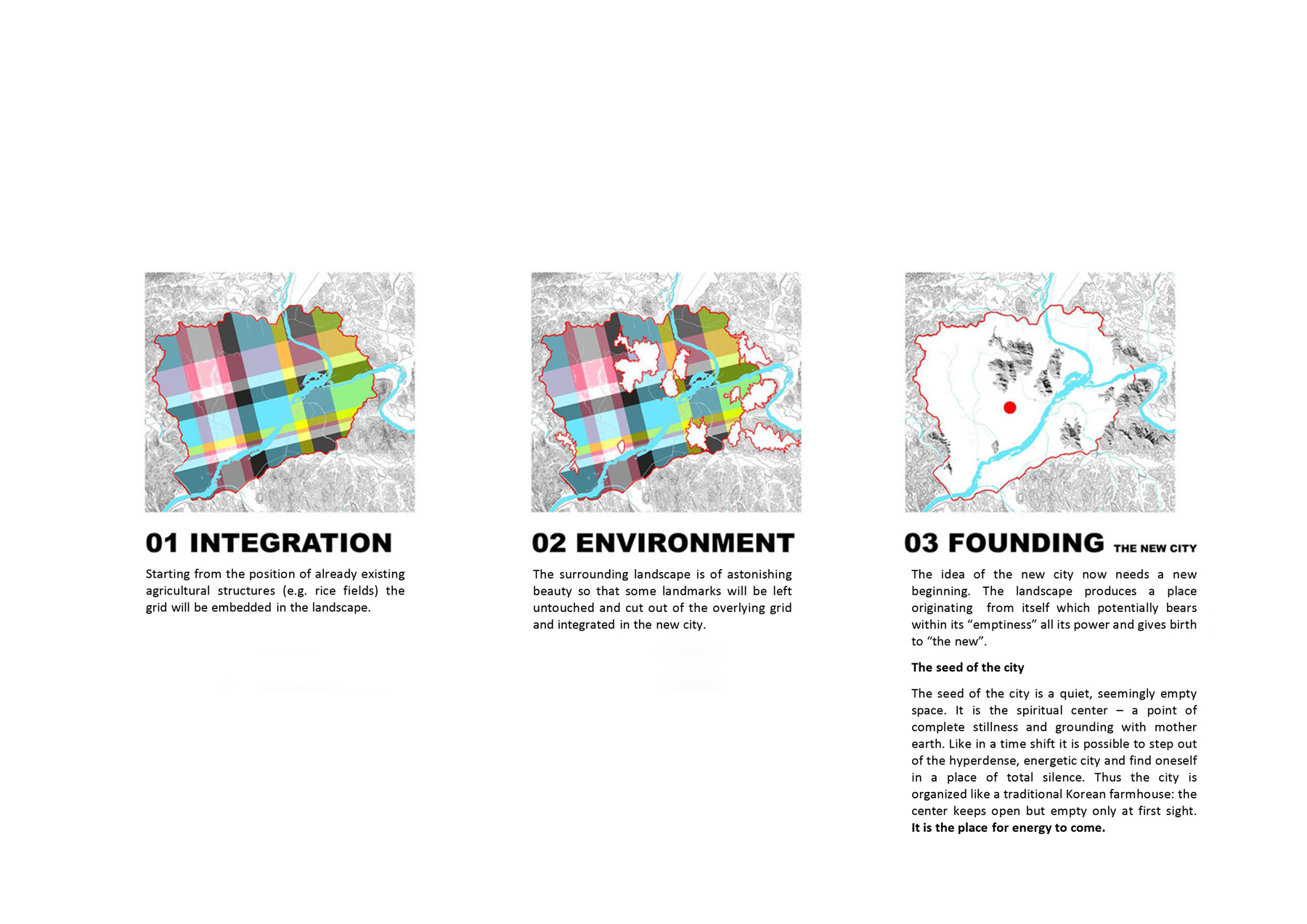 01 INTEGRATION

Starting from the position of already existing agricultural structures (e.g. rice fields) the grid will be embedded in the landscape.

02 ENVIRONMENT

The surrounding landscape is of astonishing beauty so that some landmarks will be left untouched and cut out of the overlying grid and integrated in the new city.

03 FOUNDING THE NEW CITY

The idea of the new city now needs a new beginning. The landscape produces a place originating from itself which potentially bears within its “emptiness” all its power and gives birth to “the new”.

The seed of the city

The seed of the city is a quiet, seemingly empty space. It is the spiritual center – a point of complete stillness and grounding with mother earth. Like in a time shift it is possible to step out of the hyperdense, energetic city and find oneself in a place of total silence. Thus the city is organized like a traditional Korean farmhouse: the center keeps open but empty only at first sight. It is the place for energy to come.